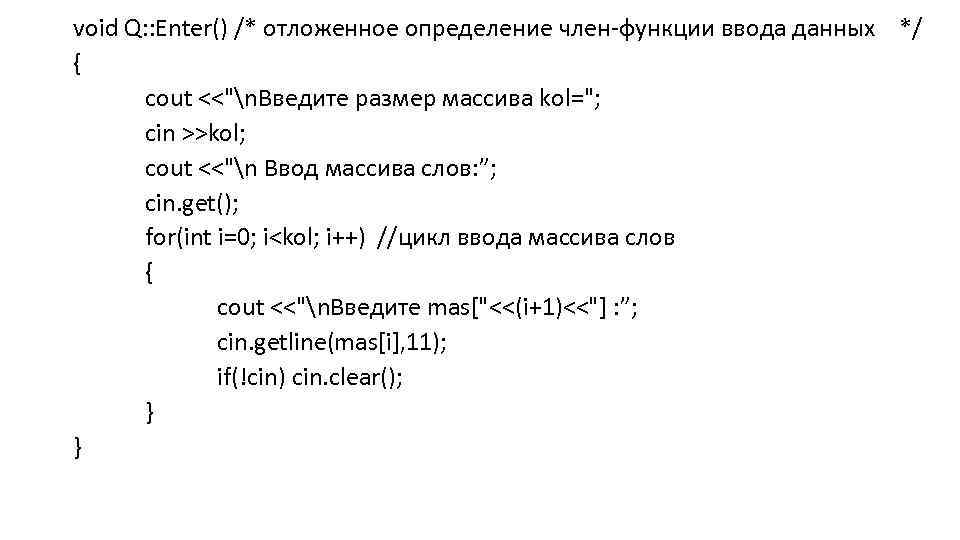 void Q::Enter() /* отложенное определение член-функции ввода данных */
{
cout <<"\nВведите размер массива kol=";
cin >>kol;
cout <<"\n Ввод массива слов:”;
cin.get();
for(int i=0; i<kol; i++) //цикл ввода массива слов
{
cout <<"\nВведите mas["<<(i+1)<<"] :”;
cin.getline(mas[i],11);
if(!cin) cin.clear();
}
}